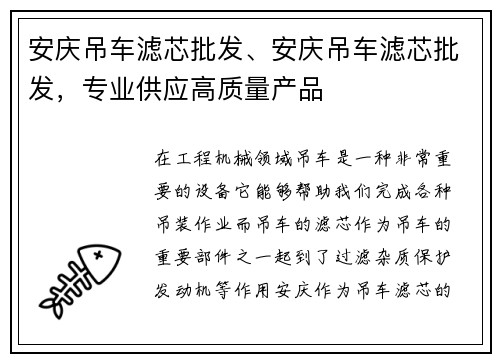 安庆吊车滤芯批发、安庆吊车滤芯批发，专业供应高质量产品

在工程机械领域吊车是一种非常重要的设备它能够帮助我们完成各种吊装作业而吊车的滤芯作为吊车的重要部件之一起到了过滤杂质保护发动机等作用安庆作为吊车滤芯的